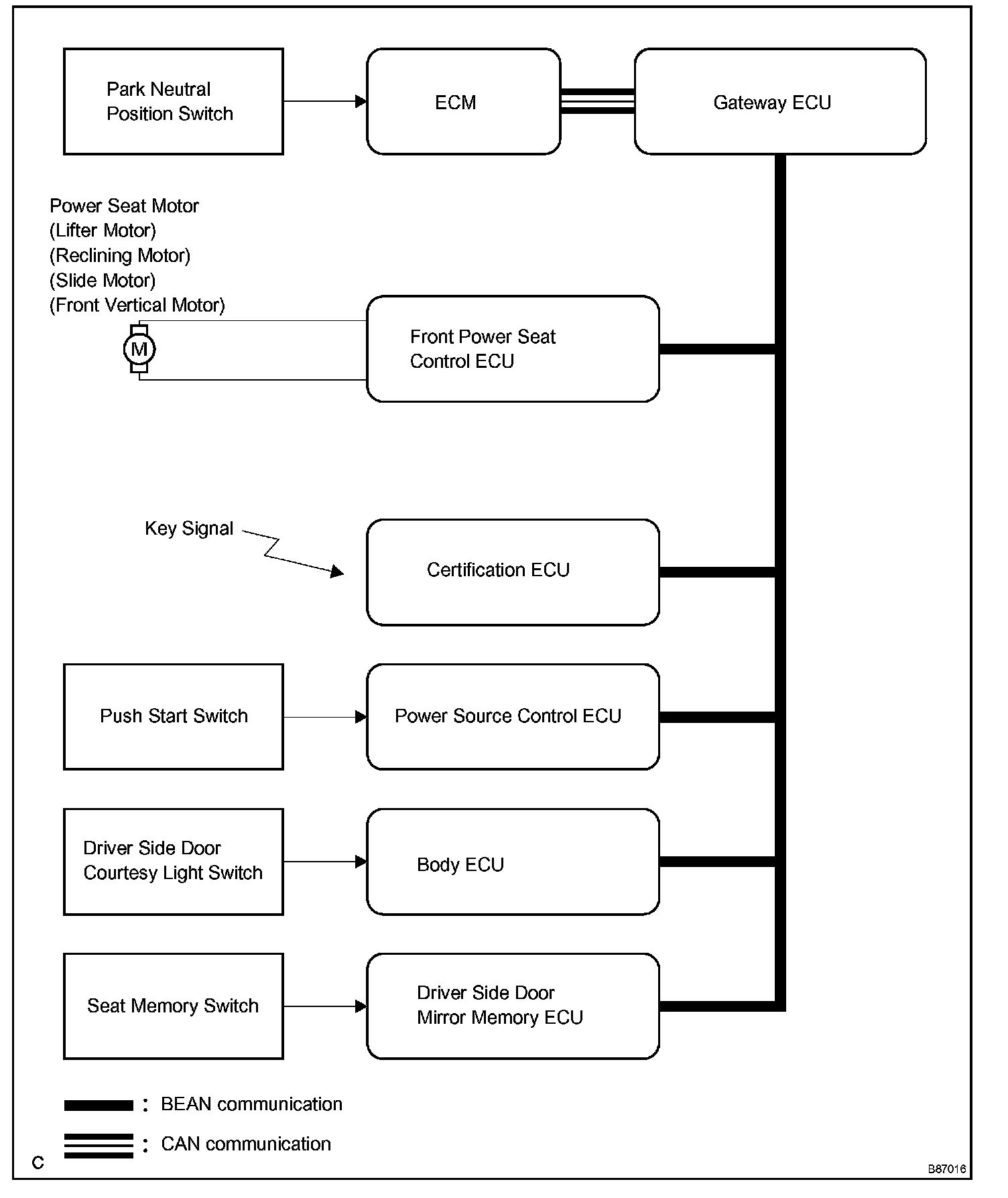 Park Neutral Position Switch

ECM

Gateway ECU

Power Seat Motor
(Lifter Motor)
(Reclining Motor)
(Slide Motor)
(Front Vertical Motor)

M

Front Power Seat Control ECU

Key Signal

Certification ECU

Push Start Switch

Power Source Control ECU

Driver Side Door Courtesy Light Switch

Body ECU

Seat Memory Switch

Driver Side Door Mirror Memory ECU

: BEAN communication

: CAN communication

C

B87016